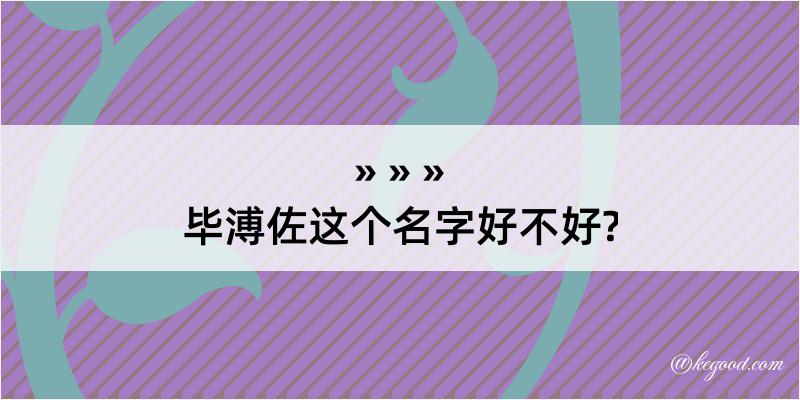 » » »
毕溥佐这个名字好不好?

@kegood.com